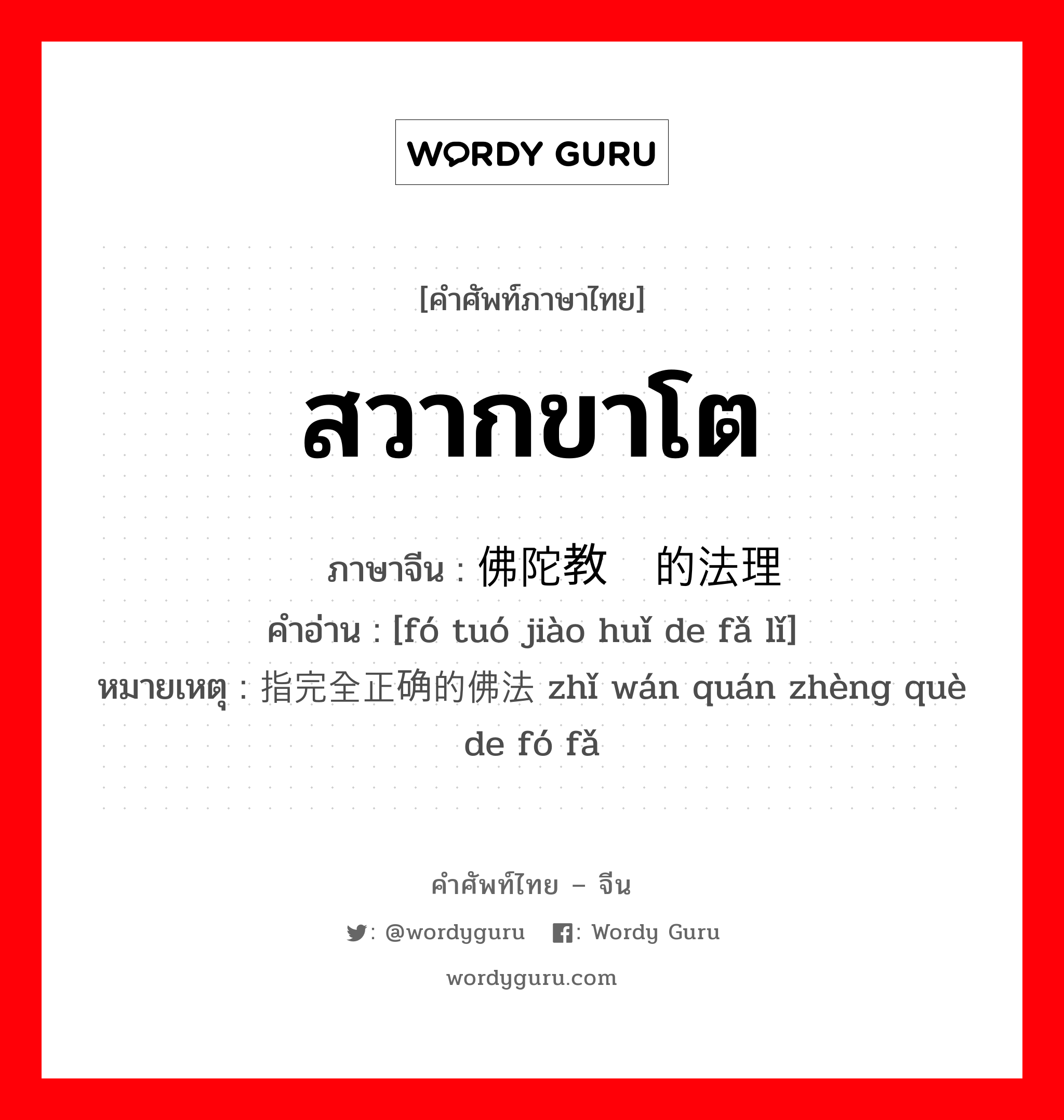 WORDY GURU

[คำศัพท์ภาษาไทย]

สวากขาโต

ภาษาจีน : 佛陀教 的法理
คำอ่าน : [fó tuó jiào huǐ de fǎ lǐ]
หมายเหตุ : 指完全正确的佛法 zhǐ wán quán zhèng què de fó fǎ

คำศัพท์ไทย – จีน

: @wordyguru : Wordy Guru

wordyguru.com